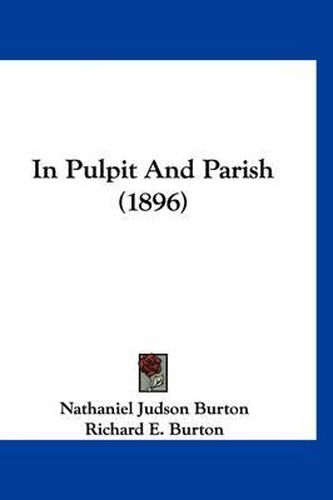 In Pulpit And Parish
(1896)

Nathaniel Judson Burton
Richard E. Burton